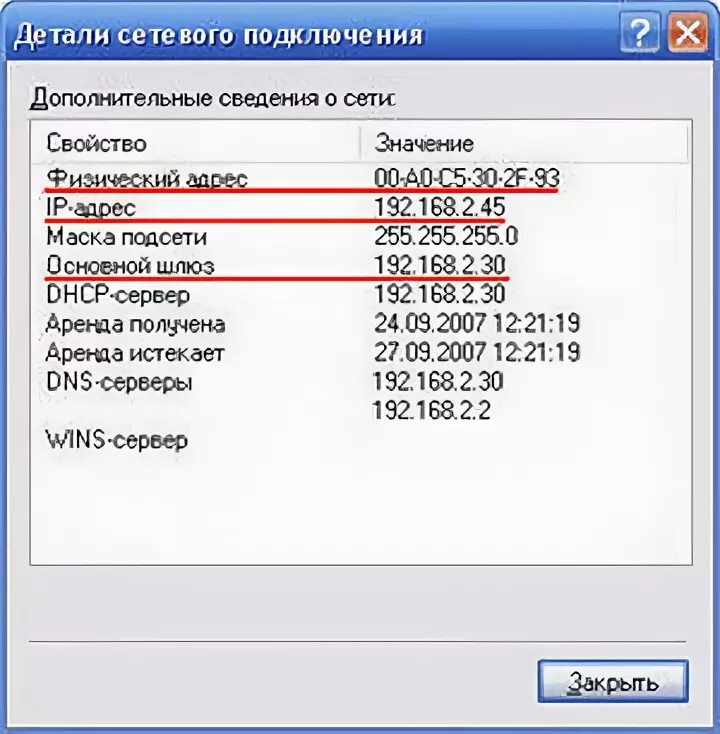 Детали сетевого подключения

?

Дополнительные сведения о сети:

| Свойство | Значение |
|---|---|
| Физический адрес | 00-A0-C5-30-2F-93 |
| IP-адрес | 192.168.2.45 |
| Маска подсети | 255.255.255.0 |
| Основной шлюз | 192.168.2.30 |
| DHCP-сервер | 192.168.2.30 |
| Аренда получена | 24.09.2007 12:21:19 |
| Аренда истекает | 27.09.2007 12:21:19 |
| DNS-серверы | 192.168.2.30 |
| | 192.168.2.2 |
| WINS-сервер | |

Закрыть